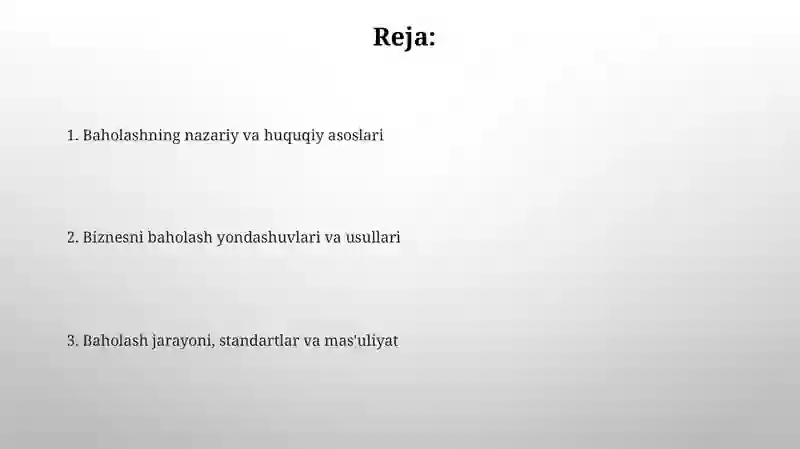 Reja:

1. Baholashning nazariy va huquqiy asoslari

2. Biznesni baholash yondashuvlari va usullari

3. Baholash jarayoni, standartlar va mas'uliyat